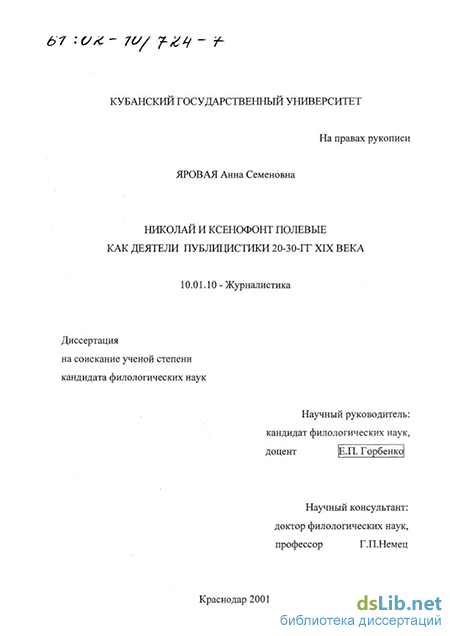 61:02-10/724-7

КУБАНСКИЙ ГОСУДАРСТВЕННЫЙ УНИВЕРСИТЕТ

На правах рукописи

ЯРОВАЯ Анна Семеновна

НИКОЛАЙ И КСЕНОФОНТ ПОЛЕВЫЕ
КАК ДЕЯТЕЛИ ПУБЛИЦИСТИКИ 20-30-ГГ XIX ВЕКА

10.01.10 - Журналистика

Диссертация
на соискание ученой степени
кандидата филологических наук

Научный руководитель:
кандидат филологических наук,
доцент Е.П. Горбенко

Научный консультант:
доктор филологических наук,
профессор Г.П.Немец

Краснодар 2001

dsLib.net
библиотека диссертаций